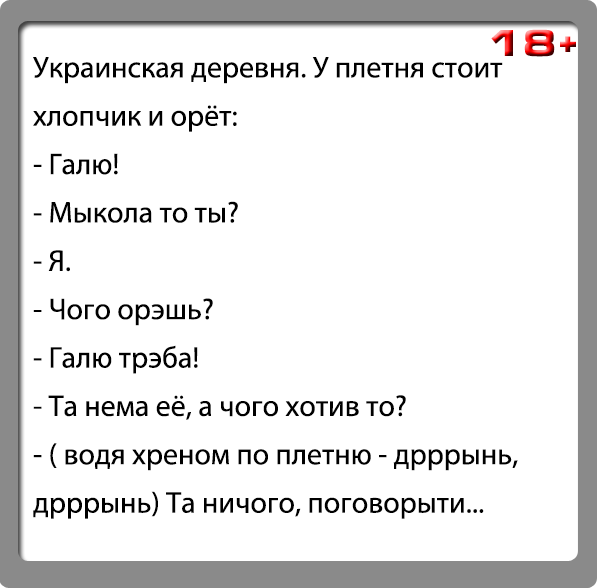 18+

Украинская деревня. У плетня стоит хлопчик и орёт:

- Галю!

- Мыкола то ты?

- Я.

- Чого орэшь?

- Галю трэба!

- Та нема её, а чого хотив то?

- ( водя хреном по плетню - дрррынь, дрррынь) Та ничого, поговорыти...